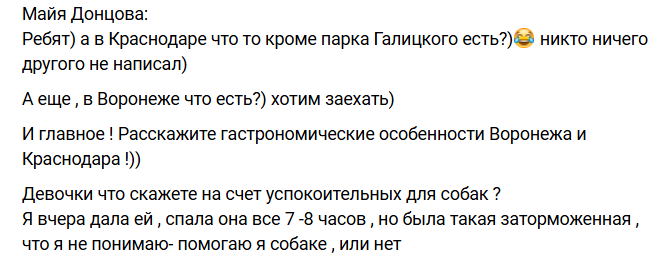 Майя Донцова:
Ребят) а в Краснодаре что то кроме парка Галицкого есть?)😂 никто ничего другого не написал)

А еще , в Воронеже что есть?) хотим заехать)

И главное ! Расскажите гастрономические особенности Воронежа и Краснодара !))

Девочки что скажете на счет успокоительных для собак ?
Я вчера дала ей , спала она все 7 -8 часов , но была такая заторможенная , что я не понимаю- помогаю я собаке , или нет